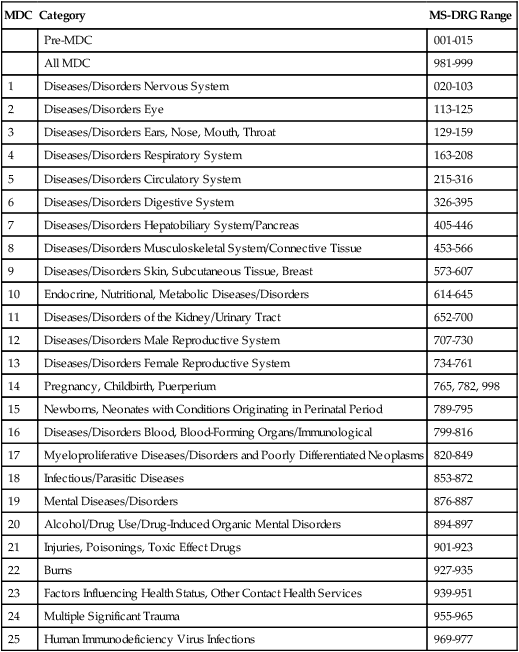 | MDC | Category | MS-DRG Range |
|---|---|---|
| | Pre-MDC | 001-015 |
| | All MDC | 981-999 |
| 1 | Diseases/Disorders Nervous System | 020-103 |
| 2 | Diseases/Disorders Eye | 113-125 |
| 3 | Diseases/Disorders Ears, Nose, Mouth, Throat | 129-159 |
| 4 | Diseases/Disorders Respiratory System | 163-208 |
| 5 | Diseases/Disorders Circulatory System | 215-316 |
| 6 | Diseases/Disorders Digestive System | 326-395 |
| 7 | Diseases/Disorders Hepatobiliary System/Pancreas | 405-446 |
| 8 | Diseases/Disorders Musculoskeletal System/Connective Tissue | 453-566 |
| 9 | Diseases/Disorders Skin, Subcutaneous Tissue, Breast | 573-607 |
| 10 | Endocrine, Nutritional, Metabolic Diseases/Disorders | 614-645 |
| 11 | Diseases/Disorders of the Kidney/Urinary Tract | 652-700 |
| 12 | Diseases/Disorders Male Reproductive System | 707-730 |
| 13 | Diseases/Disorders Female Reproductive System | 734-761 |
| 14 | Pregnancy, Childbirth, Puerperium | 765, 782, 998 |
| 15 | Newborns, Neonates with Conditions Originating in Perinatal Period | 789-795 |
| 16 | Diseases/Disorders Blood, Blood-Forming Organs/Immunological | 799-816 |
| 17 | Myeloproliferative Diseases/Disorders and Poorly Differentiated Neoplasms | 820-849 |
| 18 | Infectious/Parasitic Diseases | 853-872 |
| 19 | Mental Diseases/Disorders | 876-887 |
| 20 | Alcohol/Drug Use/Drug-Induced Organic Mental Disorders | 894-897 |
| 21 | Injuries, Poisonings, Toxic Effect Drugs | 901-923 |
| 22 | Burns | 927-935 |
| 23 | Factors Influencing Health Status, Other Contact Health Services | 939-951 |
| 24 | Multiple Significant Trauma | 955-965 |
| 25 | Human Immunodeficiency Virus Infections | 969-977 |